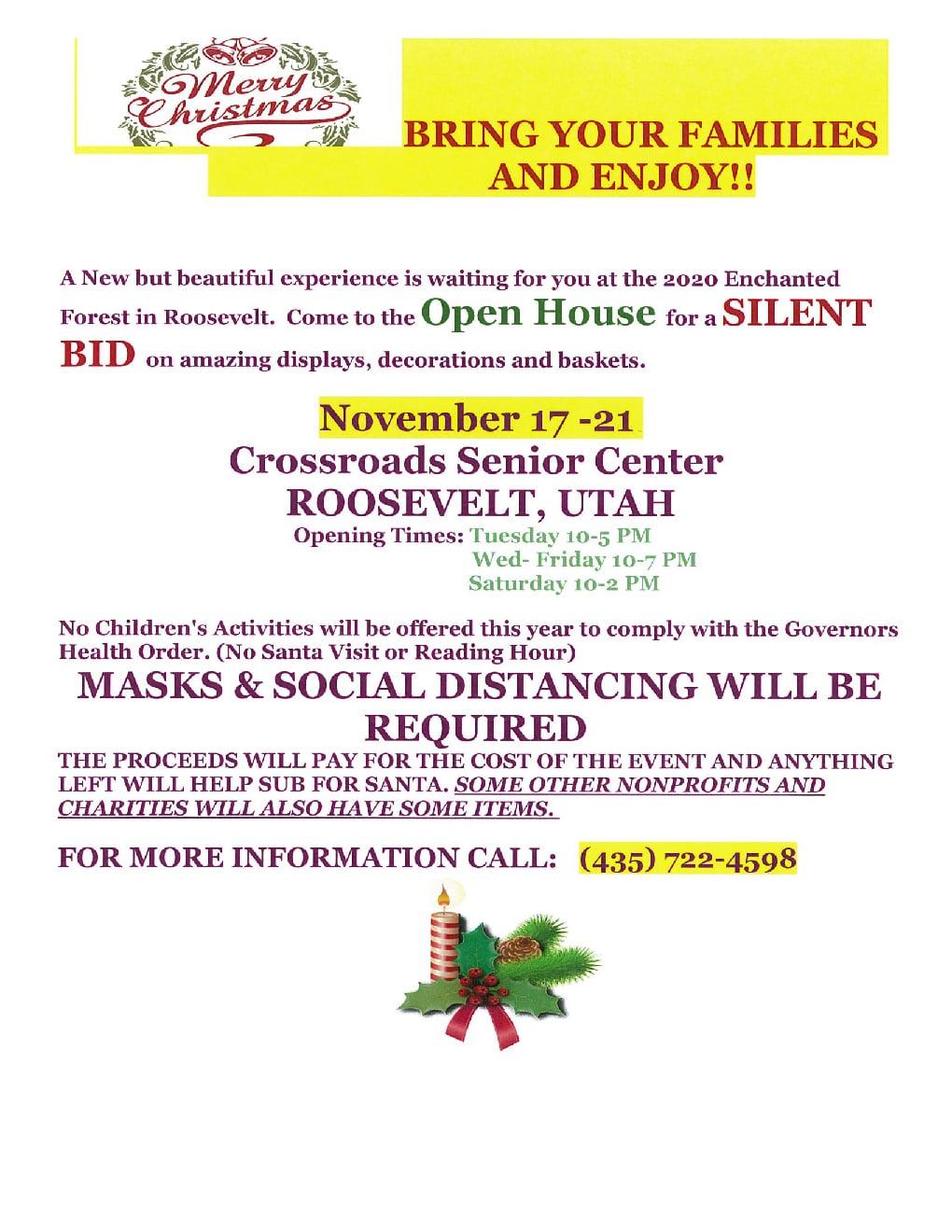 Merry Christmas

BRING YOUR FAMILIES AND ENJOY!!

A New but beautiful experience is waiting for you at the 2020 Enchanted Forest in Roosevelt. Come to the Open House for a SILENT BID on amazing displays, decorations and baskets.

November 17 -21
Crossroads Senior Center
ROOSEVELT, UTAH
Opening Times: Tuesday 10-5 PM
Wed- Friday 10-7 PM
Saturday 10-2 PM

No Children's Activities will be offered this year to comply with the Governors Health Order. (No Santa Visit or Reading Hour)

MASKS & SOCIAL DISTANCING WILL BE REQUIRED

THE PROCEEDS WILL PAY FOR THE COST OF THE EVENT AND ANYTHING LEFT WILL HELP SUB FOR SANTA. SOME OTHER NONPROFITS AND CHARITIES WILL ALSO HAVE SOME ITEMS.

FOR MORE INFORMATION CALL: (435) 722-4598